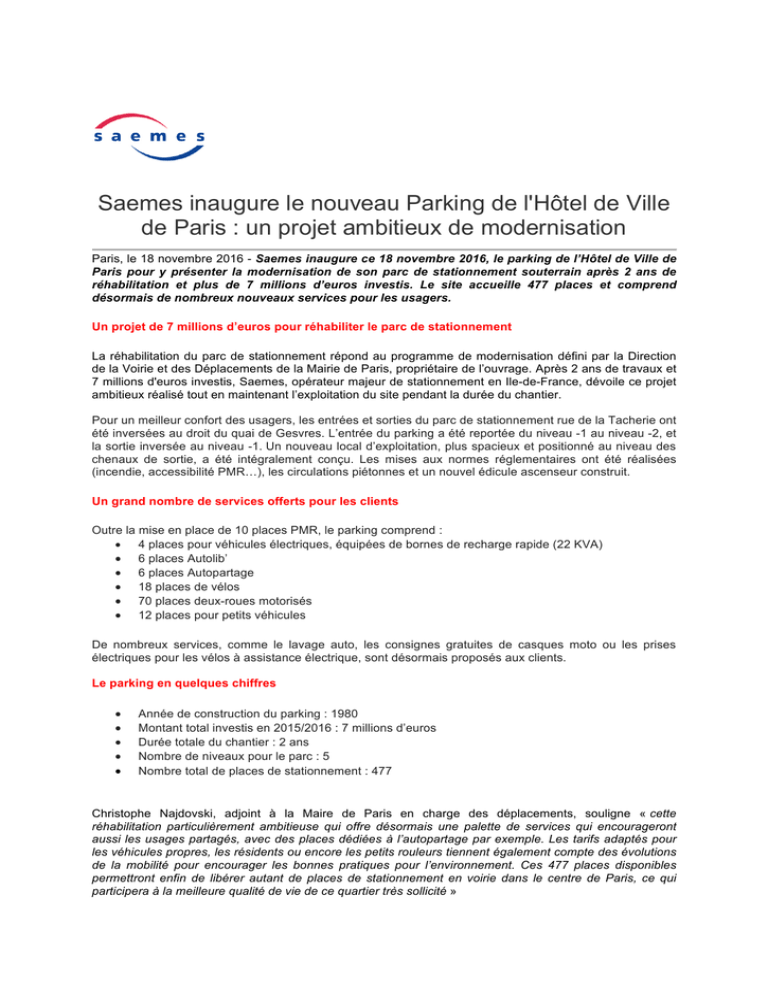 saemes

Saemes inaugure le nouveau Parking de l'Hôtel de Ville de Paris : un projet ambitieux de modernisation

Paris, le 18 novembre 2016 - Saemes inaugure ce 18 novembre 2016, le parking de l'Hôtel de Ville de Paris pour y présenter la modernisation de son parc de stationnement souterrain après 2 ans de réhabilitation et plus de 7 millions d'euros investis. Le site accueille 477 places et comprend désormais de nombreux nouveaux services pour les usagers.

Un projet de 7 millions d'euros pour réhabiliter le parc de stationnement

La réhabilitation du parc de stationnement répond au programme de modernisation défini par la Direction de la Voirie et des Déplacements de la Mairie de Paris, propriétaire de l'ouvrage. Après 2 ans de travaux et 7 millions d'euros investis, Saemes, opérateur majeur de stationnement en Ile-de-France, dévoile ce projet ambitieux réalisé tout en maintenant l'exploitation du site pendant la durée du chantier.

Pour un meilleur confort des usagers, les entrées et sorties du parc de stationnement rue de la Tacherie ont été inversées au droit du quai de Gesvres. L'entrée du parking a été reportée du niveau -1 au niveau -2, et la sortie inversée au niveau -1. Un nouveau local d'exploitation, plus spacieux et positionné au niveau des chenaux de sortie, a été intégralement conçu. Les mises aux normes réglementaires ont été réalisées (incendie, accessibilité PMR…), les circulations piétonnes et un nouvel édicule ascenseur construit.

Un grand nombre de services offerts pour les clients

Outre la mise en place de 10 places PMR, le parking comprend :
• 4 places pour véhicules électriques, équipées de bornes de recharge rapide (22 KVA)
• 6 places Autolib'
• 6 places Autopartage
• 18 places de vélos
• 70 places deux-roues motorisés
• 12 places pour petits véhicules

De nombreux services, comme le lavage auto, les consignes gratuites de casques moto ou les prises électriques pour les vélos à assistance électrique, sont désormais proposés aux clients.

Le parking en quelques chiffres

• Année de construction du parking : 1980
• Montant total investis en 2015/2016 : 7 millions d'euros
• Durée totale du chantier : 2 ans
• Nombre de niveaux pour le parc : 5
• Nombre total de places de stationnement : 477

Christophe Najdovski, adjoint à la Maire de Paris en charge des déplacements, souligne « cette réhabilitation particulièrement ambitieuse qui offre désormais une palette de services qui encourageront aussi les usages partagés, avec des places dédiées à l'autopartage par exemple. Les tarifs adaptés pour les véhicules propres, les résidents ou encore les petits rouleurs tiennent également compte des évolutions de la mobilité pour encourager les bonnes pratiques pour l'environnement. Ces 477 places disponibles permettront enfin de libérer autant de places de stationnement en voirie dans le centre de Paris, ce qui participera à la meilleure qualité de vie de ce quartier très sollicité »